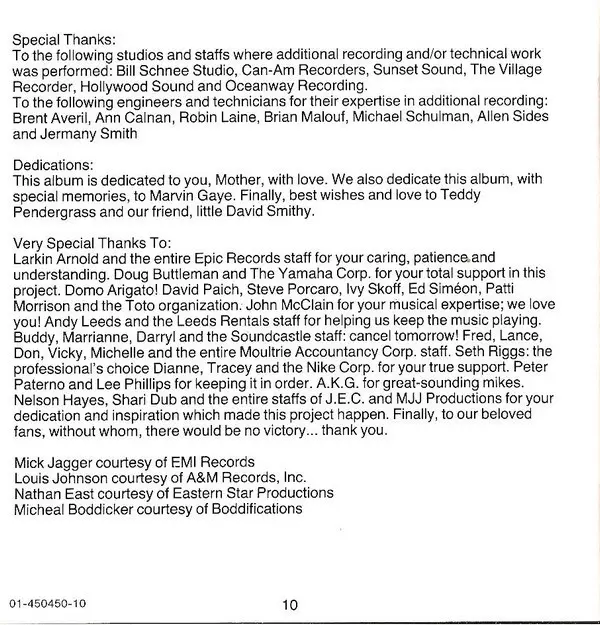 Special Thanks:
To the following studios and staffs where additional recording and/or technical work was performed: Bill Schnee Studio, Can-Am Recorders, Sunset Sound, The Village Recorder, Hollywood Sound and Oceanway Recording.
To the following engineers and technicians for their expertise in additional recording: Brent Averil, Ann Calnan, Robin Laine, Brian Malouf, Michael Schulman, Allen Sides and Jermany Smith

Dedications:
This album is dedicated to you, Mother, with love. We also dedicate this album, with special memories, to Marvin Gaye. Finally, best wishes and love to Teddy Pendergrass and our friend, little David Smithy.

Very Special Thanks To:
Larkin Arnold and the entire Epic Records staff for your caring, patience and understanding. Doug Buttleman and The Yamaha Corp. for your total support in this project. Domo Arigato! David Paich, Steve Porcaro, Ivy Skoff, Ed Siméon, Patti Morrison and the Toto organization. John McClain for your musical expertise; we love you! Andy Leeds and the Leeds Rentals staff for helping us keep the music playing. Buddy, Marrianne, Darryl and the Soundcastle staff: cancel tomorrow! Fred, Lance, Don, Vicky, Michelle and the entire Moultrie Accountancy Corp. staff. Seth Riggs: the professional's choice Dianne, Tracey and the Nike Corp. for your true support. Peter Paterno and Lee Phillips for keeping it in order. A.K.G. for great-sounding mikes. Nelson Hayes, Shari Dub and the entire staffs of J.E.C. and MJJ Productions for your dedication and inspiration which made this project happen. Finally, to our beloved fans, without whom, there would be no victory... thank you.

Mick Jagger courtesy of EMI Records
Louis Johnson courtesy of A&M Records, Inc.
Nathan East courtesy of Eastern Star Productions
Micheal Boddicker courtesy of Boddifications

01-450450-10

10